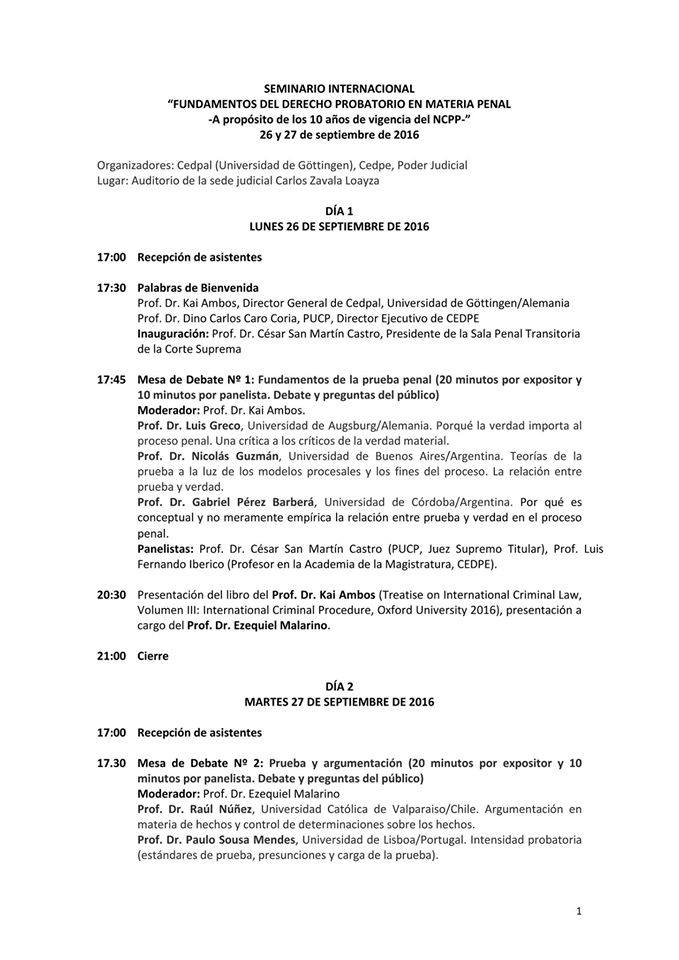 SEMINARIO INTERNACIONAL
"FUNDAMENTOS DEL DERECHO PROBATORIO EN MATERIA PENAL
-A propósito de los 10 años de vigencia del NCPP-"
26 y 27 de septiembre de 2016

Organizadores: Cedpal (Universidad de Göttingen), Cedpe, Poder Judicial
Lugar: Auditorio de la sede judicial Carlos Zavala Loayza

DÍA 1
LUNES 26 DE SEPTIEMBRE DE 2016

17:00 Recepción de asistentes

17:30 Palabras de Bienvenida
Prof. Dr. Kai Ambos, Director General de Cedpal, Universidad de Göttingen/Alemania
Prof. Dr. Dino Carlos Caro Coria, PUCP, Director Ejecutivo de CEDPE
Inauguración: Prof. Dr. César San Martín Castro, Presidente de la Sala Penal Transitoria de la Corte Suprema

17:45 Mesa de Debate Nº 1: Fundamentos de la prueba penal (20 minutos por expositor y 10 minutos por panelista. Debate y preguntas del público)
Moderador: Prof. Dr. Kai Ambos.
Prof. Dr. Luis Greco, Universidad de Augsburg/Alemania. Porqué la verdad importa al proceso penal. Una crítica a los críticos de la verdad material.
Prof. Dr. Nicolás Guzmán, Universidad de Buenos Aires/Argentina. Teorías de la prueba a la luz de los modelos procesales y los fines del proceso. La relación entre prueba y verdad.
Prof. Dr. Gabriel Pérez Barberá, Universidad de Córdoba/Argentina. Por qué es conceptual y no meramente empírica la relación entre prueba y verdad en el proceso penal.
Panelistas: Prof. Dr. César San Martín Castro (PUCP, Juez Supremo Titular), Prof. Luis Fernando Iberico (Profesor en la Academia de la Magistratura, CEDPE).

20:30 Presentación del libro del Prof. Dr. Kai Ambos (Treatise on International Criminal Law, Volumen III: International Criminal Procedure, Oxford University 2016), presentación a cargo del Prof. Dr. Ezequiel Malarino.

21:00 Cierre

DÍA 2
MARTES 27 DE SEPTIEMBRE DE 2016

17:00 Recepción de asistentes

17.30 Mesa de Debate Nº 2: Prueba y argumentación (20 minutos por expositor y 10 minutos por panelista. Debate y preguntas del público)
Moderador: Prof. Dr. Ezequiel Malarino
Prof. Dr. Raúl Núñez, Universidad Católica de Valparaiso/Chile. Argumentación en materia de hechos y control de determinaciones sobre los hechos.
Prof. Dr. Paulo Sousa Mendes, Universidad de Lisboa/Portugal. Intensidad probatoria (estándares de prueba, presunciones y carga de la prueba).

1